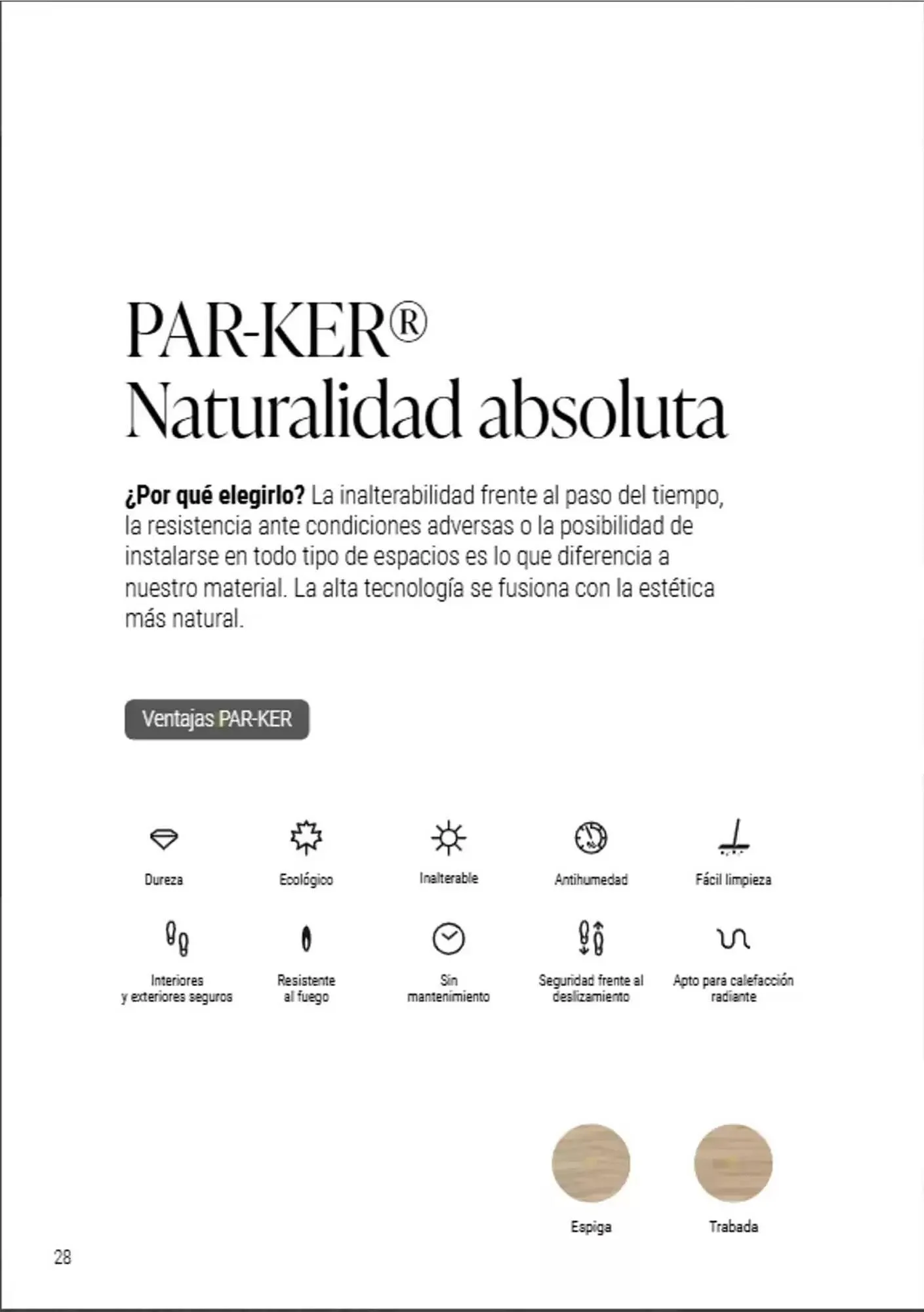 PAR-KER®
Naturalidad absoluta

¿Por qué elegirlo? La inalterabilidad frente al paso del tiempo, la resistencia ante condiciones adversas o la posibilidad de instalarse en todo tipo de espacios es lo que diferencia a nuestro material. La alta tecnología se fusiona con la estética más natural.

Ventajas PAR-KER

Dureza
Ecológico
Inalterable
Antihumedad
Fácil limpieza
Interiores y exteriores seguros
Resistente al fuego
Sin mantenimiento
Seguridad frente al deslizamiento
Apto para calefacción radiante

Espiga
Trabada

28